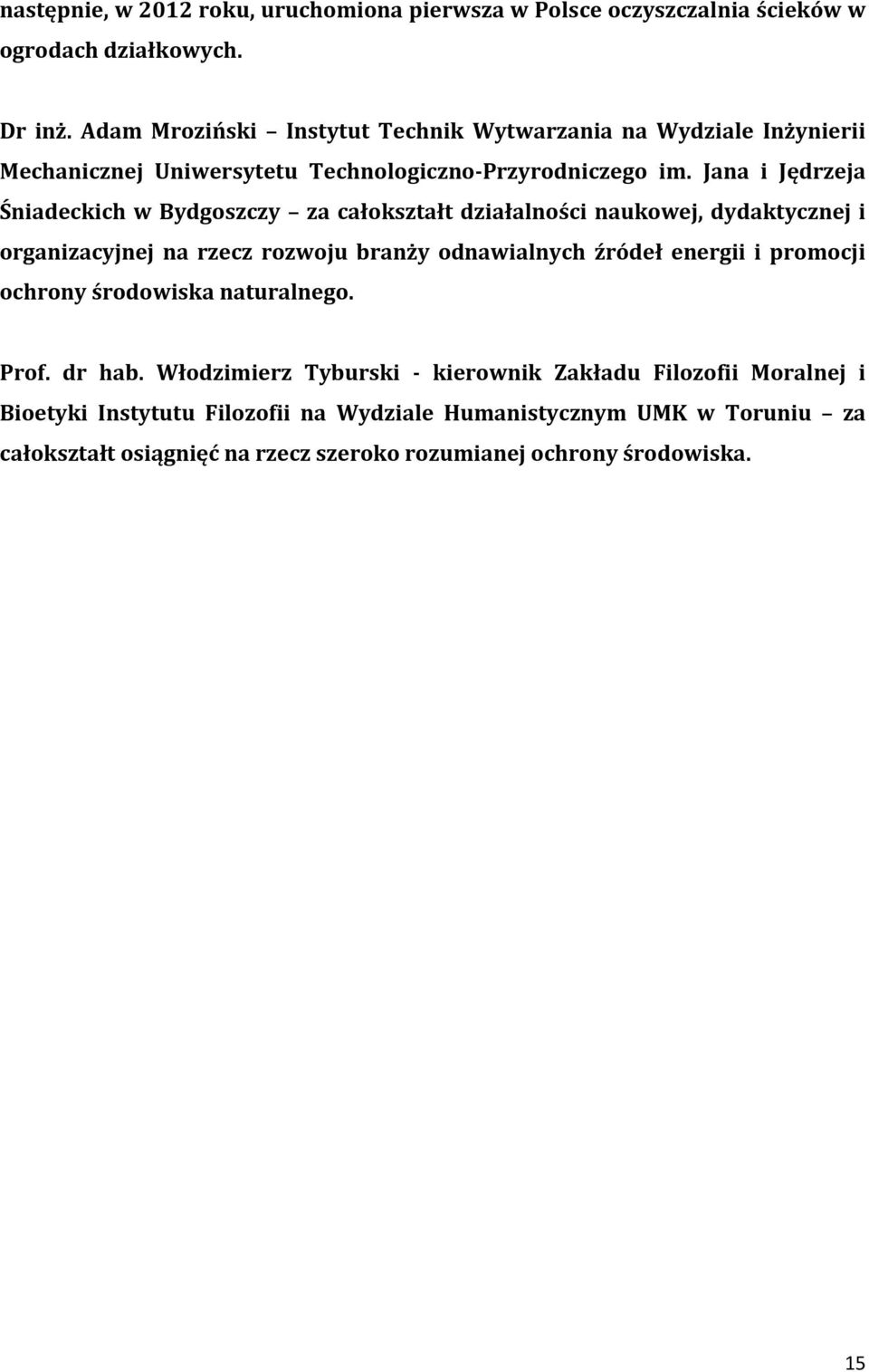 następnie, w 2012 roku, uruchomiona pierwsza w Polsce oczyszczalnia ścieków w ogrodach działkowych.

Dr inż. Adam Mroziński – Instytut Technik Wytwarzania na Wydziale Inżynierii Mechanicznej Uniwersytetu Technologiczno-Przyrodniczego im. Jana i Jędrzeja Śniadeckich w Bydgoszczy – za całokształt działalności naukowej, dydaktycznej i organizacyjnej na rzecz rozwoju branży odnawialnych źródeł energii i promocji ochrony środowiska naturalnego.

Prof. dr hab. Włodzimierz Tyburski - kierownik Zakładu Filozofii Moralnej i Bioetyki Instytutu Filozofii na Wydziale Humanistycznym UMK w Toruniu – za całokształt osiągnięć na rzecz szeroko rozumianej ochrony środowiska.

15